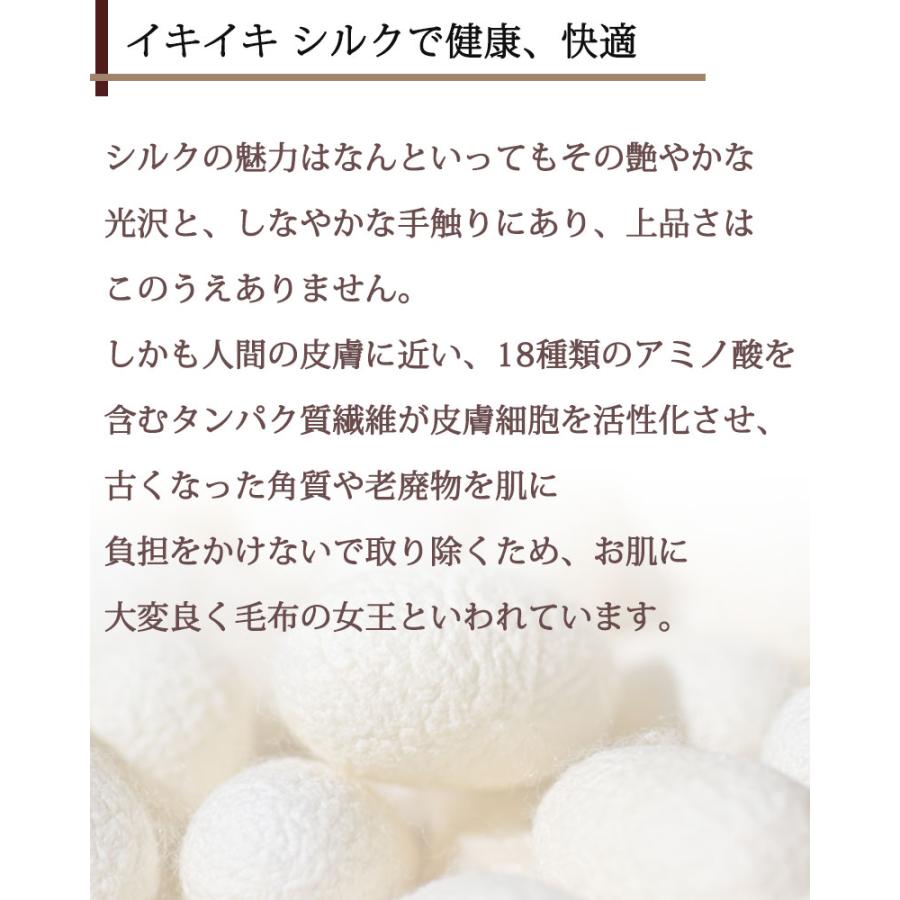 イキイキ シルクで健康、快適

シルクの魅力はなんといってもその艶やかな光沢と、しなやかな手触りにあり、上品さはこのうえありません。
しかも人間の皮膚に近い、18種類のアミノ酸を含むタンパク質繊維が皮膚細胞を活性化させ、古くなった角質や老廃物を肌に負担をかけないで取り除くため、お肌に大変良く毛布の女王といわれています。